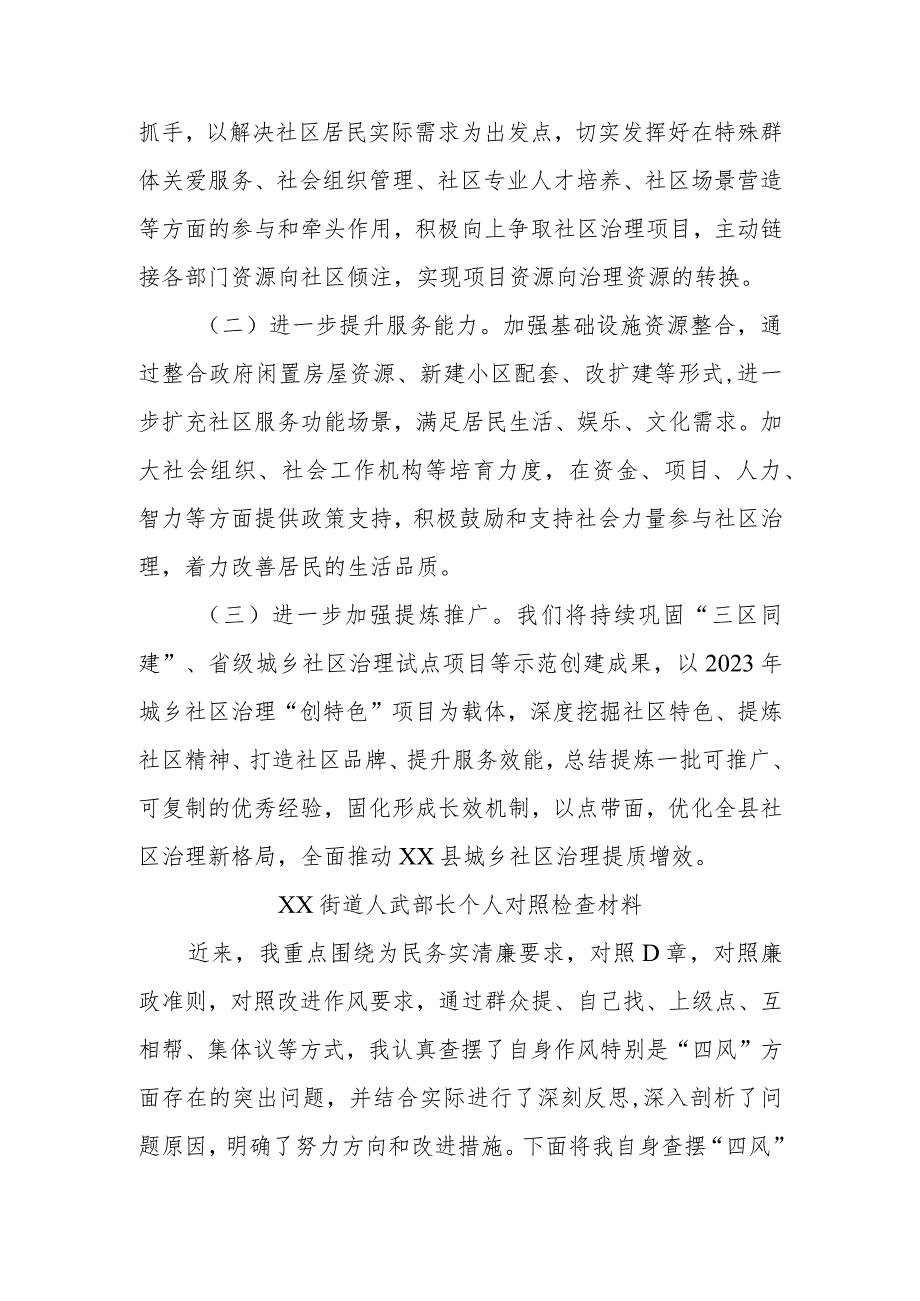 抓手，以解决社区居民实际需求为出发点，切实发挥好在特殊群体关爱服务、社会组织管理、社区专业人才培养、社区场景营造等方面的参与和牵头作用，积极向上争取社区治理项目，主动链接各部门资源向社区倾注，实现项目资源向治理资源的转换。

（二）进一步提升服务能力。加强基础设施资源整合，通过整合政府闲置房屋资源、新建小区配套、改扩建等形式，进一步扩充社区服务功能场景，满足居民生活、娱乐、文化需求。加大社会组织、社会工作机构等培育力度，在资金、项目、人力、智力等方面提供政策支持，积极鼓励和支持社会力量参与社区治理，着力改善居民的生活品质。

（三）进一步加强提炼推广。我们将持续巩固“三区同建”、省级城乡社区治理试点项目等示范创建成果，以2023年城乡社区治理“创特色”项目为载体，深度挖掘社区特色、提炼社区精神、打造社区品牌、提升服务效能，总结提炼一批可推广、可复制的优秀经验，固化形成长效机制，以点带面，优化全县社区治理新格局，全面推动XX县城乡社区治理提质增效。

XX街道人武部长个人对照检查材料

近来，我重点围绕为民务实清廉要求，对照D章，对照廉政准则，对照改进作风要求，通过群众提、自己找、上级点、互相帮、集体议等方式，我认真查摆了自身作风特别是“四风”方面存在的突出问题，并结合实际进行了深刻反思，深入剖析了问题原因，明确了努力方向和改进措施。下面将我自身查摆“四风”